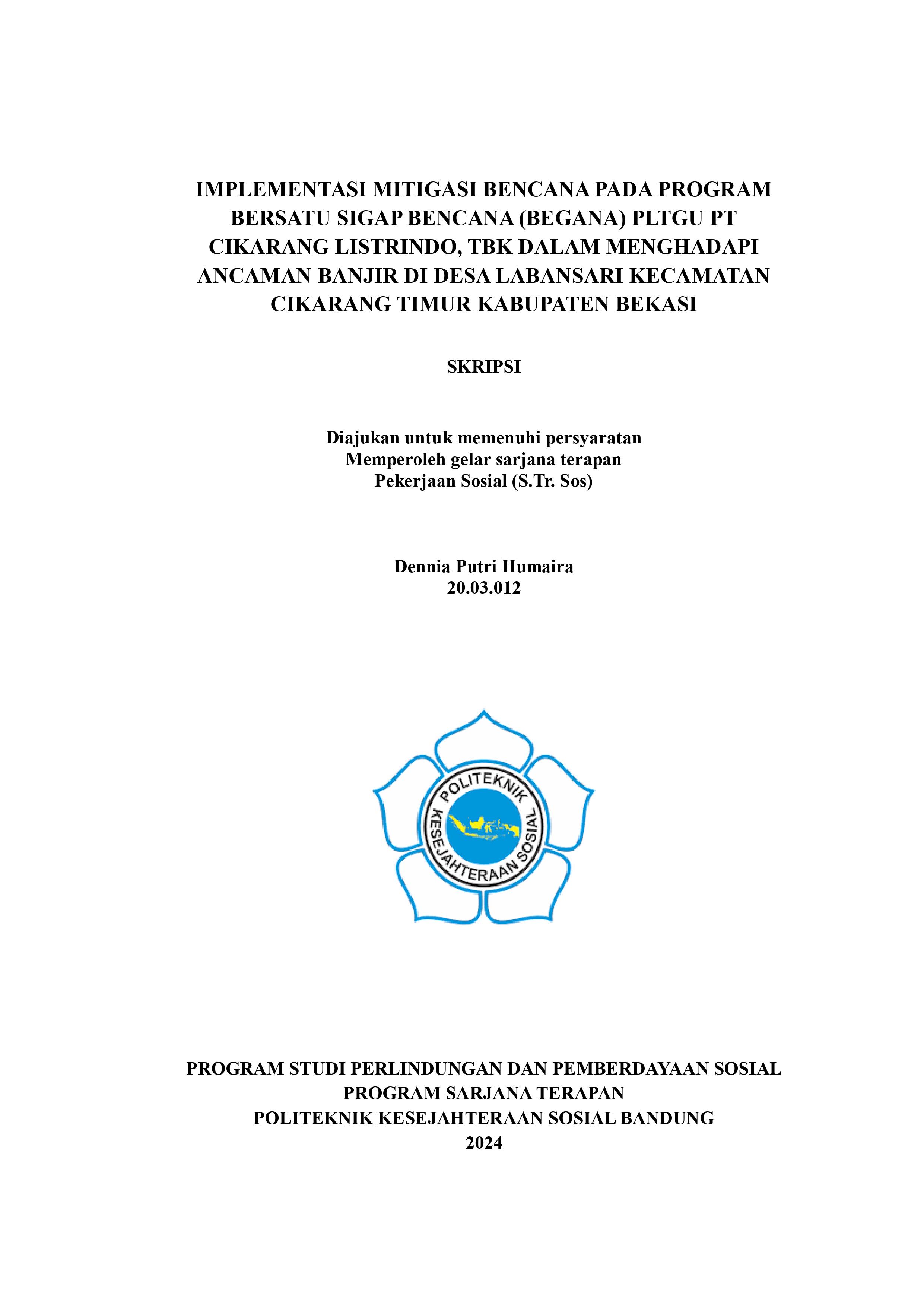 IMPLEMENTASI MITIGASI BENCANA PADA PROGRAM BERSATU SIGAP BENCANA (BEGANA) PLTGU PT CIKARANG LISTRINDO, TBK DALAM MENGHADAPI ANCAMAN BANJIR DI DESA LABANSARI KECAMATAN CIKARANG TIMUR KABUPATEN BEKASI

SKRIPSI

Diajukan untuk memenuhi persyaratan
Memperoleh gelar sarjana terapan
Pekerjaan Sosial (S.Tr. Sos)

Dennia Putri Humaira
20.03.012

POLITEKNIK KESEJAHTERAAN SOSIAL

PROGRAM STUDI PERLINDUNGAN DAN PEMBERDAYAAN SOSIAL
PROGRAM SARJANA TERAPAN
POLITEKNIK KESEJAHTERAAN SOSIAL BANDUNG
2024